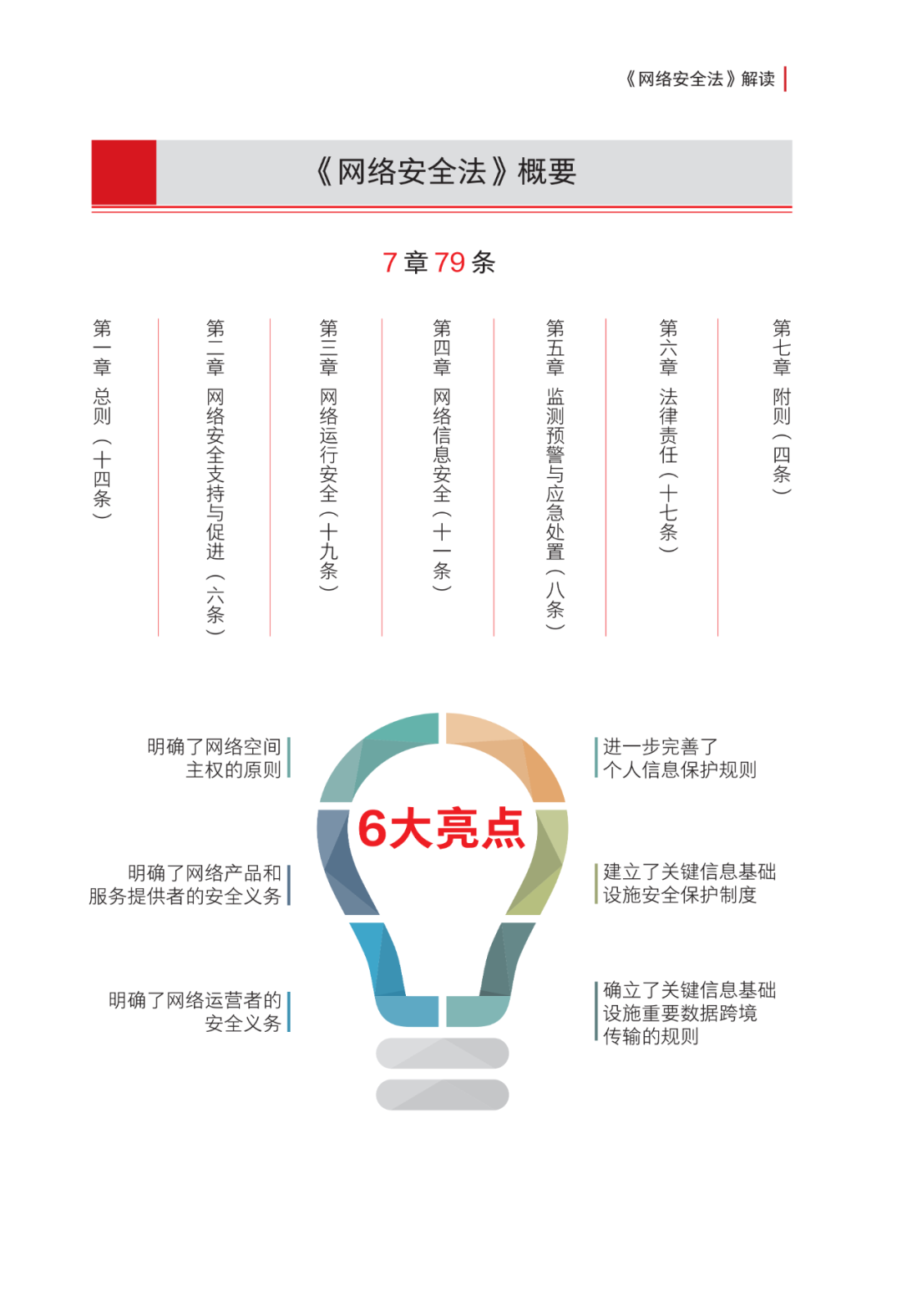 《网络安全法》解读

《网络安全法》概要

7 章 79 条

第一章 总则（十四条）

第二章 网络安全支持与促进（六条）

第三章 网络运行安全（十九条）

第四章 网络信息安全（十一条）

第五章 监测预警与应急处置（八条）

第六章 法律责任（十七条）

第七章 附则（四条）

6大亮点

明确了网络空间主权的原则

明确了网络产品和服务提供者的安全义务

明确了网络运营者的安全义务

进一步完善了个人信息保护规则

建立了关键信息基础设施安全保护制度

确立了关键信息基础设施重要数据跨境传输的规则